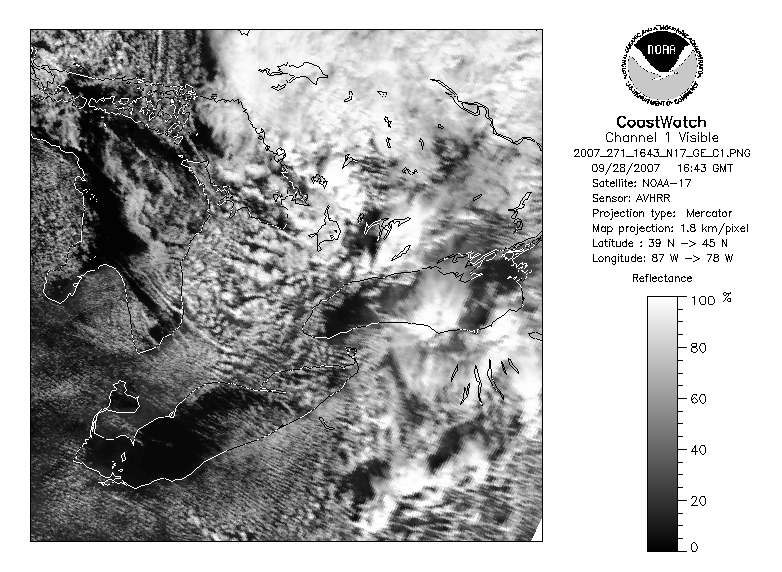 NOAA
NATIONAL OCEANIC AND ATMOSPHERIC ADMINISTRATION
U.S. DEPARTMENT OF COMMERCE

CoastWatch
Channel 1 Visible
2007_271_1643_N17_GE_C1.PNG
09/28/2007 16:43 GMT
Satellite: NOAA-17
Sensor: AVHRR
Projection type: Mercator
Map projection: 1.8 km/pixel
Latitude : 39 N -> 45 N
Longitude: 87 W -> 78 W

Reflectance

100 %
80
60
40
20
0